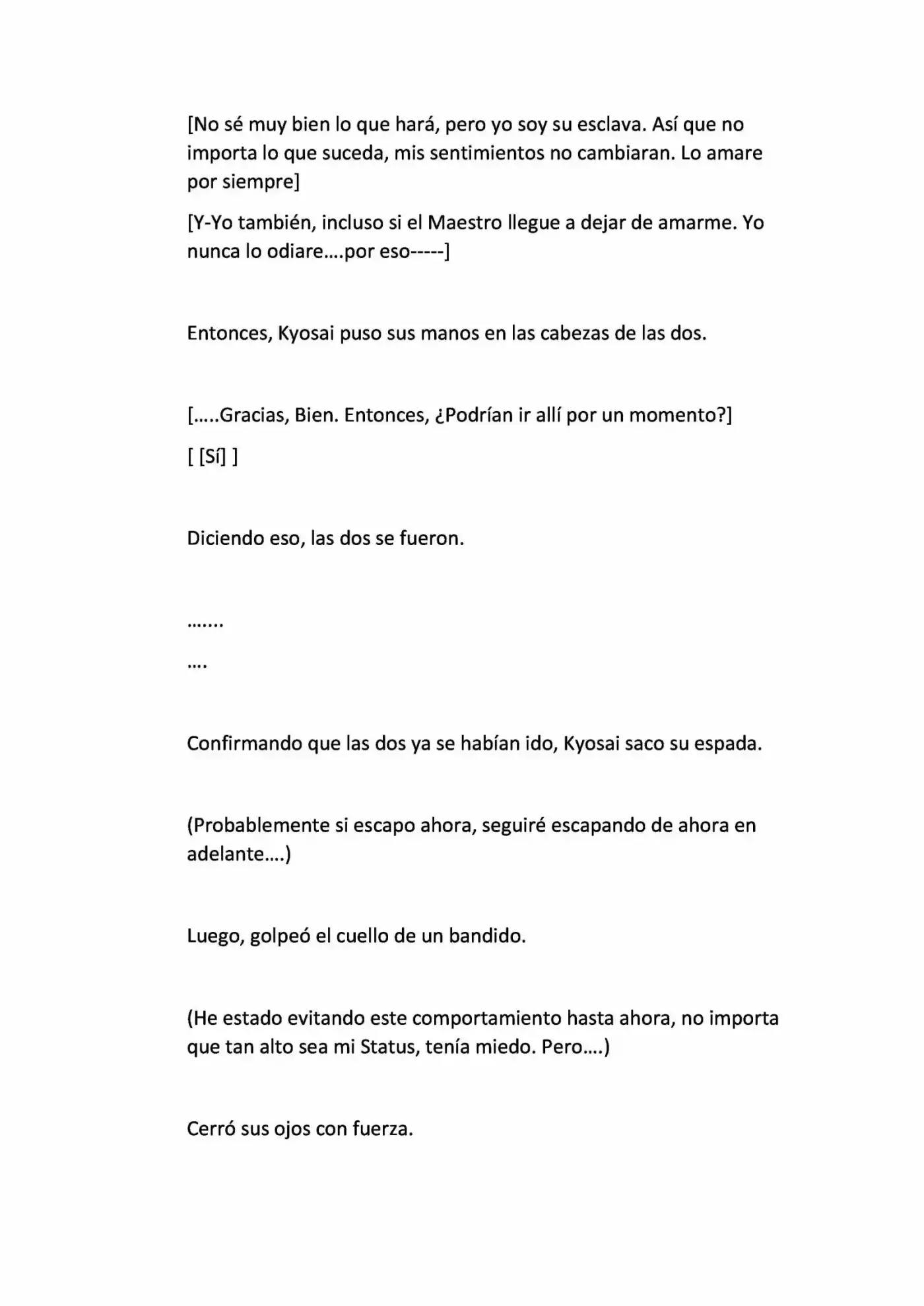 [No sé muy bien lo que hará, pero yo soy su esclava. Así que no importa lo que suceda, mis sentimientos no cambiaran. Lo amare por siempre]

[Y-Yo también, incluso si el Maestro llegue a dejar de amarme. Yo nunca lo odiare....por eso-----]

Entonces, Kyosai puso sus manos en las cabezas de las dos.

[.....Gracias, Bien. Entonces, ¿Podrían ir allí por un momento?]

[ [Sí] ]

Diciendo eso, las dos se fueron.

.......

....

Confirmando que las dos ya se habían ido, Kyosai saco su espada.

(Probablemente si escapo ahora, seguiré escapando de ahora en adelante....)

Luego, golpeó el cuello de un bandido.

(He estado evitando este comportamiento hasta ahora, no importa que tan alto sea mi Status, tenía miedo. Pero....)

Cerró sus ojos con fuerza.